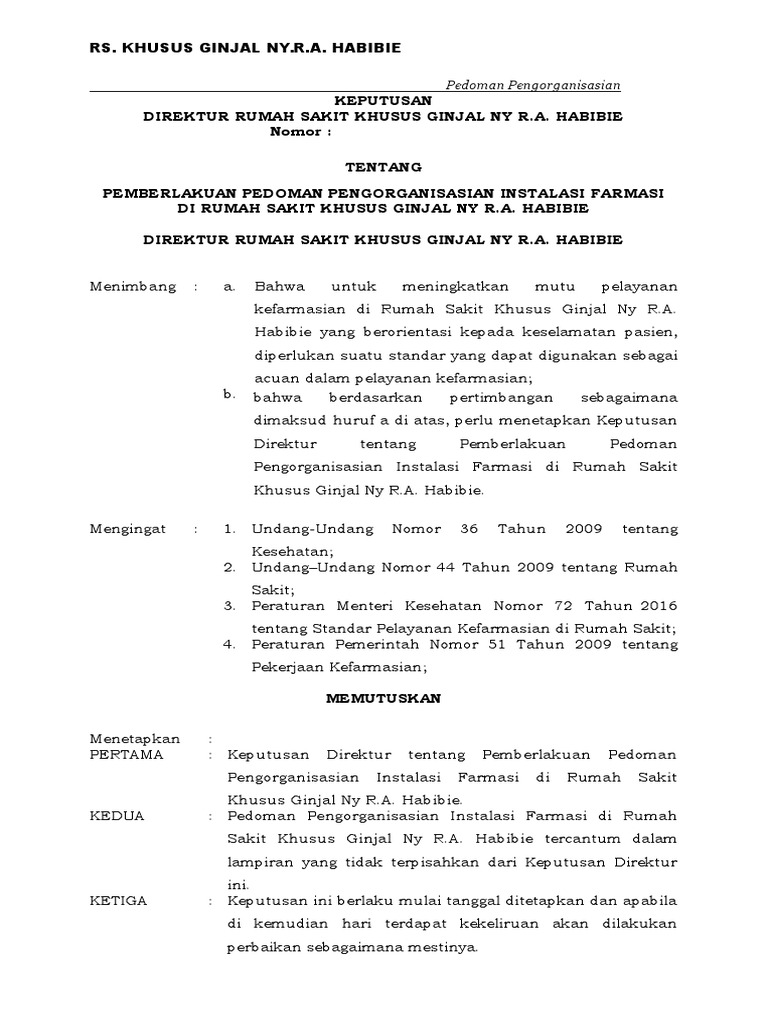 RS. KHUSUS GINJAL NY.R.A. HABIBIE

Pedoman Pengorganisasian

KEPUTUSAN
DIREKTUR RUMAH SAKIT KHUSUS GINJAL NY R.A. HABIBIE
Nomor :

TENTANG

PEMBERLAKUAN PEDOMAN PENGORGANISASIAN INSTALASI FARMASI DI RUMAH SAKIT KHUSUS GINJAL NY R.A. HABIBIE

DIREKTUR RUMAH SAKIT KHUSUS GINJAL NY R.A. HABIBIE

Menimbang : a. Bahwa untuk meningkatkan mutu pelayanan kefarmasian di Rumah Sakit Khusus Ginjal Ny R.A. Habibie yang berorientasi kepada keselamatan pasien, diperlukan suatu standar yang dapat digunakan sebagai acuan dalam pelayanan kefarmasian;
b. bahwa berdasarkan pertimbangan sebagaimana dimaksud huruf a di atas, perlu menetapkan Keputusan Direktur tentang Pemberlakuan Pedoman Pengorganisasian Instalasi Farmasi di Rumah Sakit Khusus Ginjal Ny R.A. Habibie.

Mengingat : 1. Undang-Undang Nomor 36 Tahun 2009 tentang Kesehatan;
2. Undang–Undang Nomor 44 Tahun 2009 tentang Rumah Sakit;
3. Peraturan Menteri Kesehatan Nomor 72 Tahun 2016 tentang Standar Pelayanan Kefarmasian di Rumah Sakit;
4. Peraturan Pemerintah Nomor 51 Tahun 2009 tentang Pekerjaan Kefarmasian;

MEMUTUSKAN

Menetapkan :
PERTAMA : Keputusan Direktur tentang Pemberlakuan Pedoman Pengorganisasian Instalasi Farmasi di Rumah Sakit Khusus Ginjal Ny R.A. Habibie.
KEDUA : Pedoman Pengorganisasian Instalasi Farmasi di Rumah Sakit Khusus Ginjal Ny R.A. Habibie tercantum dalam lampiran yang tidak terpisahkan dari Keputusan Direktur ini.
KETIGA : Keputusan ini berlaku mulai tanggal ditetapkan dan apabila di kemudian hari terdapat kekeliruan akan dilakukan perbaikan sebagaimana mestinya.